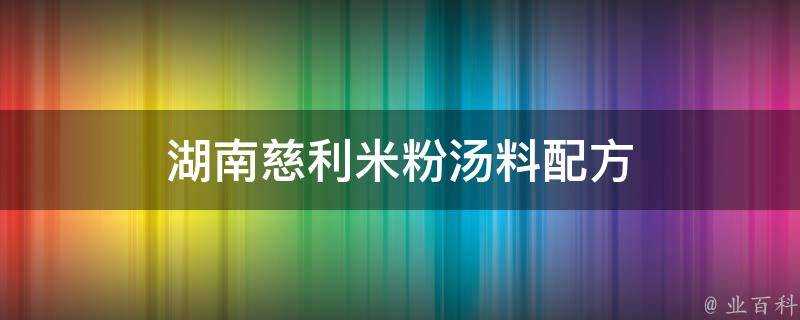 湖南慈利米粉汤料配方

@ 业百科